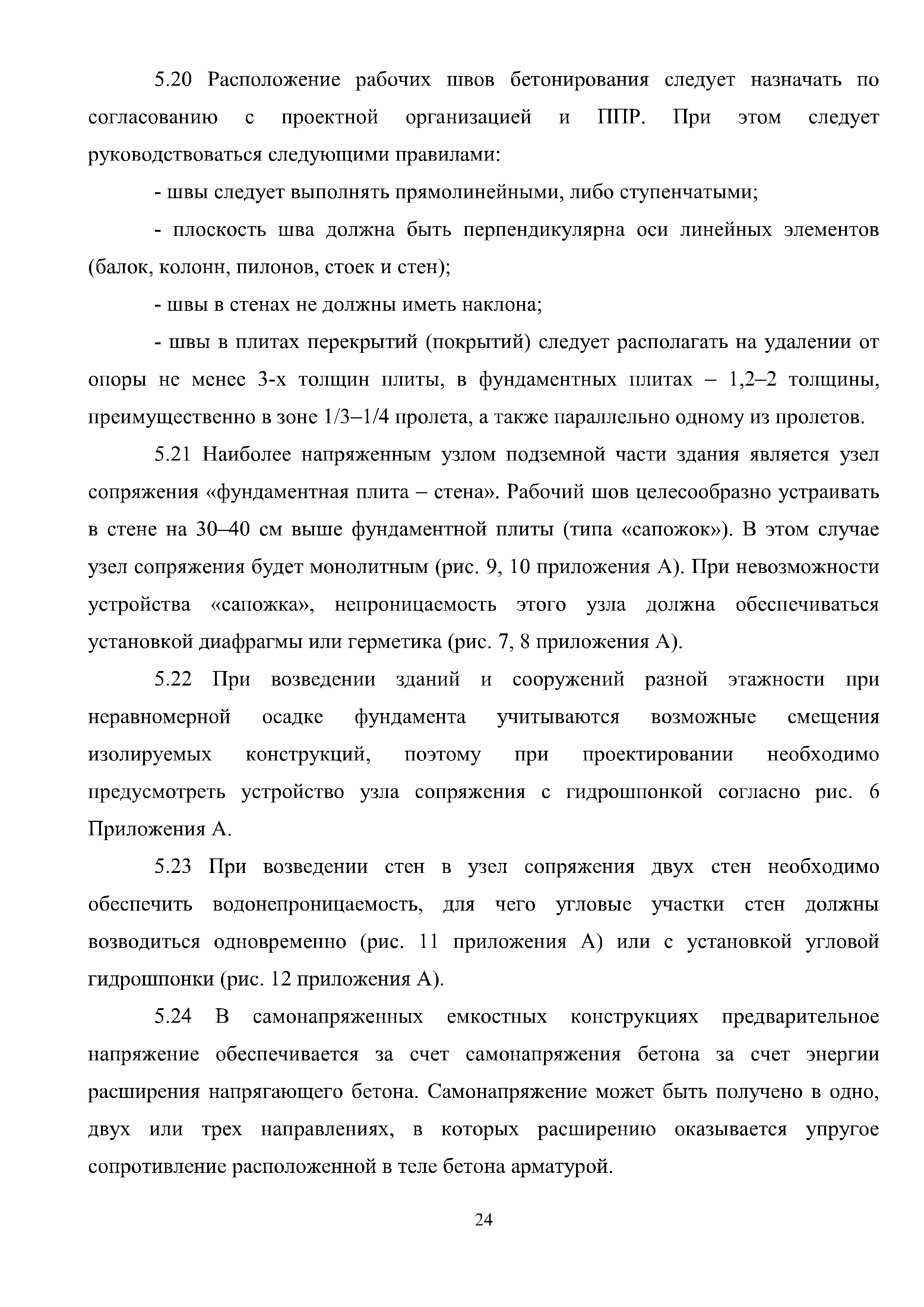 5.20 Расположение рабочих швов бетонирования следует назначать по согласованию с проектной организацией и ППР. При этом следует руководствоваться следующими правилами:

- швы следует выполнять прямолинейными, либо ступенчатыми;

- плоскость шва должна быть перпендикулярна оси линейных элементов (балок, колонн, пилонов, стоек и стен);

- швы в стенах не должны иметь наклона;

- швы в плитах перекрытий (покрытий) следует располагать на удалении от опоры не менее 3-х толщин плиты, в фундаментных плитах – 1,2–2 толщины, преимущественно в зоне 1/3–1/4 пролета, а также параллельно одному из пролетов.

5.21 Наиболее напряженным узлом подземной части здания является узел сопряжения «фундаментная плита – стена». Рабочий шов целесообразно устраивать в стене на 30–40 см выше фундаментной плиты (типа «сапожок»). В этом случае узел сопряжения будет монолитным (рис. 9, 10 приложения А). При невозможности устройства «сапожка», непроницаемость этого узла должна обеспечиваться установкой диафрагмы или герметика (рис. 7, 8 приложения А).

5.22 При возведении зданий и сооружений разной этажности при неравномерной осадке фундамента учитываются возможные смещения изолируемых конструкций, поэтому при проектировании необходимо предусмотреть устройство узла сопряжения с гидрошпонкой согласно рис. 6 Приложения А.

5.23 При возведении стен в узел сопряжения двух стен необходимо обеспечить водонепроницаемость, для чего угловые участки стен должны возводиться одновременно (рис. 11 приложения А) или с установкой угловой гидрошпонки (рис. 12 приложения А).

5.24 В самонапряженных емкостных конструкциях предварительное напряжение обеспечивается за счет самонапряжения бетона за счет энергии расширения напрягающего бетона. Самонапряжение может быть получено в одно, двух или трех направлениях, в которых расширению оказывается упругое сопротивление расположенной в теле бетона арматурой.

24